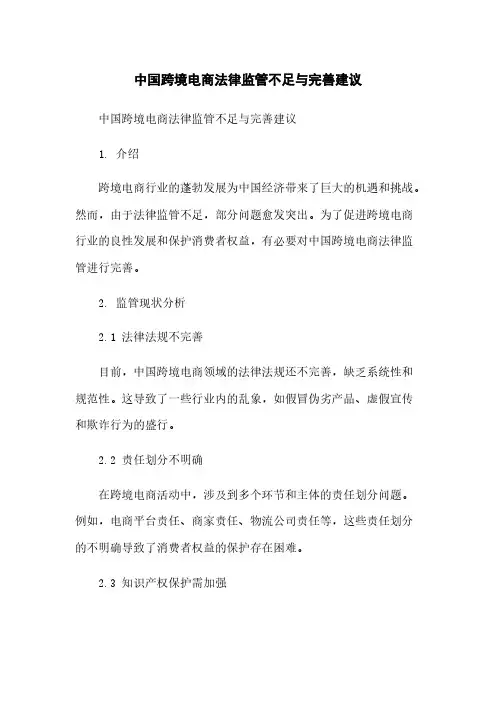 中国跨境电商法律监管不足与完善建议

中国跨境电商法律监管不足与完善建议

1. 介绍

跨境电商行业的蓬勃发展为中国经济带来了巨大的机遇和挑战。然而，由于法律监管不足，部分问题愈发突出。为了促进跨境电商行业的良性发展和保护消费者权益，有必要对中国跨境电商法律监管进行完善。

2. 监管现状分析

2.1 法律法规不完善

目前，中国跨境电商领域的法律法规还不完善，缺乏系统性和规范性。这导致了一些行业内的乱象，如假冒伪劣产品、虚假宣传和欺诈行为的盛行。

2.2 责任划分不明确

在跨境电商活动中，涉及到多个环节和主体的责任划分问题。例如，电商平台责任、商家责任、物流公司责任等，这些责任划分的不明确导致了消费者权益的保护存在困难。

2.3 知识产权保护需加强